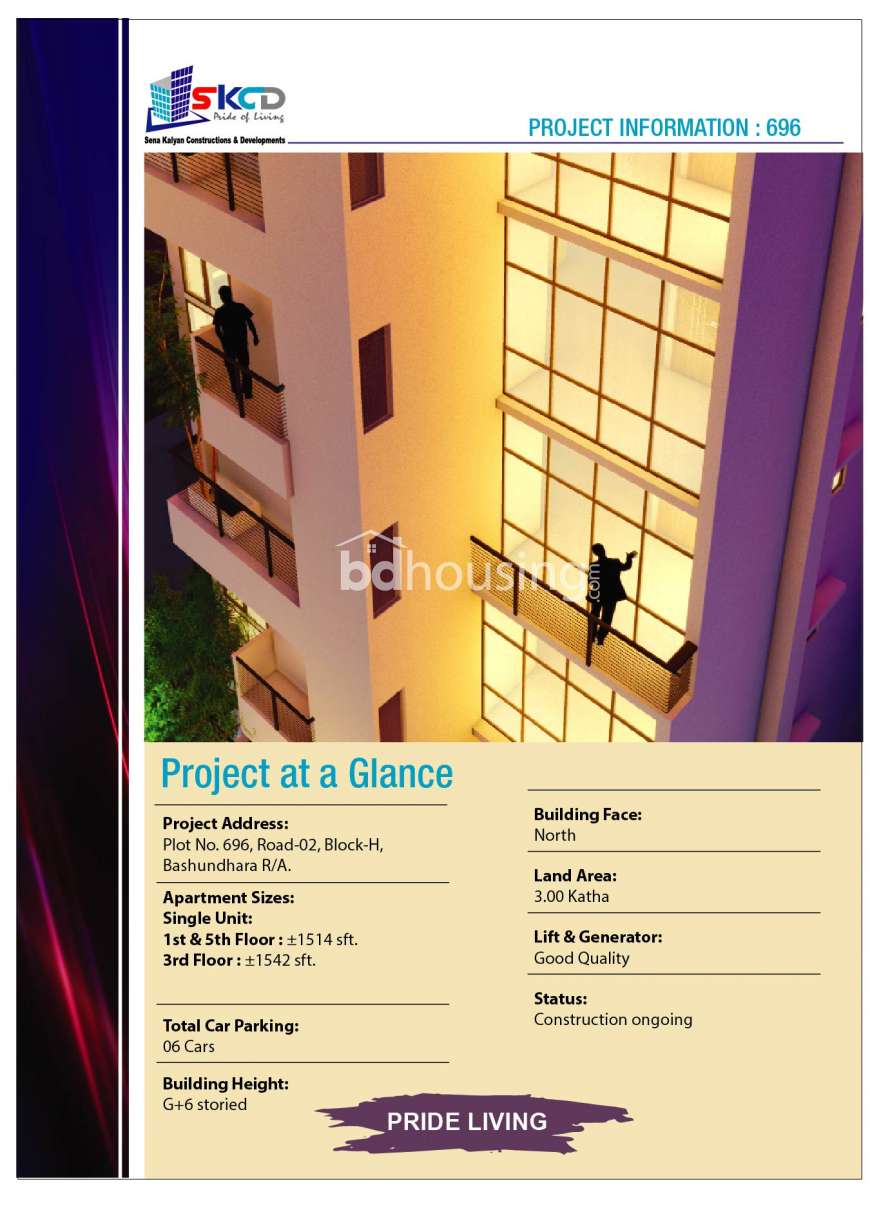 SKCD
Pride of Living
Sena Kalyan Constructions & Developments

PROJECT INFORMATION : 696

bdhousing.com

Project at a Glance

Project Address:
Plot No. 696, Road-02, Block-H, Bashundhara R/A.

Apartment Sizes:
Single Unit:
1st & 5th Floor : ±1514 sft.
3rd Floor : ±1542 sft.

Total Car Parking:
06 Cars

Building Height:
G+6 storied

Building Face:
North

Land Area:
3.00 Katha

Lift & Generator:
Good Quality

Status:
Construction ongoing

PRIDE LIVING